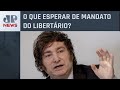 JP NEWS

O QUE ESPERAR DE MANDATO DO LIBERTÁRIO?